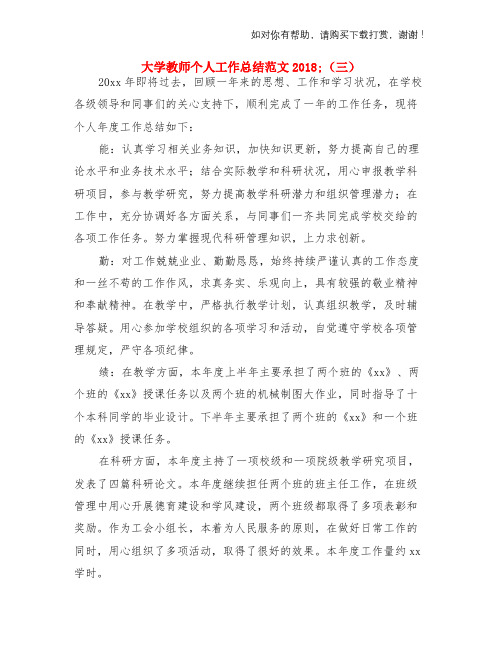 如对你有帮助，请购买下载打赏，谢谢！

大学教师个人工作总结范文 2018：（三）

20xx 年即将过去，回顾一年来的思想、工作和学习状况，在学校各级领导和同事们的关心支持下，顺利完成了一年的工作任务，现将个人年度工作总结如下：

能：认真学习相关业务知识，加快知识更新，努力提高自己的理论水平和业务技术水平；结合实际教学和科研状况，用心申报教学科研项目，参与教学研究，努力提高教学科研潜力和组织管理潜力；在工作中，充分协调好各方面关系，与同事们一齐共同完成学校交给的各项工作任务。努力掌握现代科研管理知识，上力求创新。

勤：对工作兢兢业业、勤勤恳恳，始终持续严谨认真的工作态度和一丝不苟的工作作风，求真务实、乐观向上，具有较强的敬业精神和奉献精神。在教学中，严格执行教学计划，认真组织教学，及时辅导答疑。用心参加学校组织的各项学习和活动，自觉遵守学校各项管理规定，严守各项纪律。

绩：在教学方面，本年度上半年主要承担了两个班的《xx》、两个班的《xx》授课任务以及两个班的机械制图大作业，同时指导了十个本科同学的毕业设计。下半年主要承担了两个班的《xx》和一个班的《xx》授课任务。

在科研方面，本年度主持了一项校级和一项院级教学研究项目，发表了四篇科研论文。本年度继续担任两个班的班主任工作，在班级管理中用心开展德育建设和学风建设，两个班级都取得了多项表彰和奖励。作为工会小组长，本着为人民服务的原则，在做好日常工作的同时，用心组织了多项活动，取得了很好的效果。本年度工作量约 xx 学时。